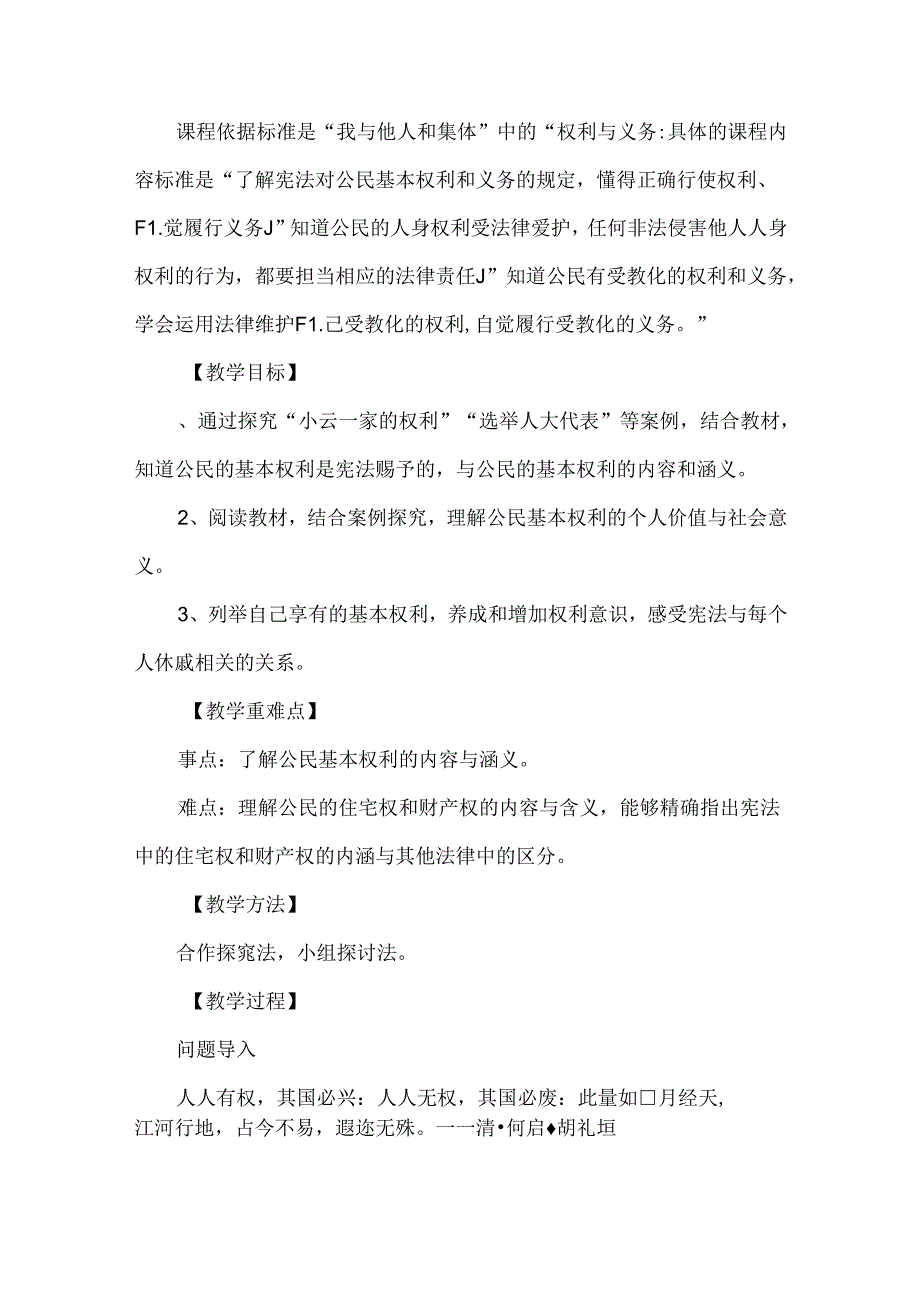 课程依据标准是“我与他人和集体”中的“权利与义务:具体的课程内容标准是“了解宪法对公民基本权利和义务的规定，懂得正确行使权利、F1.觉履行义务J”知道公民的人身权利受法律爱护，任何非法侵害他人人身权利的行为，都要担当相应的法律责任J”知道公民有受教化的权利和义务，学会运用法律维护F1.己受教化的权利,自觉履行受教化的义务。”

【教学目标】

、通过探究“小云一家的权利”“选举人大代表”等案例，结合教材，知道公民的基本权利是宪法赐予的，与公民的基本权利的内容和涵义。

2、阅读教材，结合案例探究，理解公民基本权利的个人价值与社会意义。

3、列举自己享有的基本权利，养成和增加权利意识，感受宪法与每个人休戚相关的关系。

【教学重难点】

事点：了解公民基本权利的内容与涵义。

难点：理解公民的住宅权和财产权的内容与含义，能够精确指出宪法中的住宅权和财产权的内涵与其他法律中的区分。

【教学方法】

合作探窕法，小组探讨法。

【教学过程】

问题导入

人人有权，其国必兴：人人无权，其国必废：此量如□月经天,江河行地，占今不易，遐迩无殊。一一清•何启♦胡礼垣